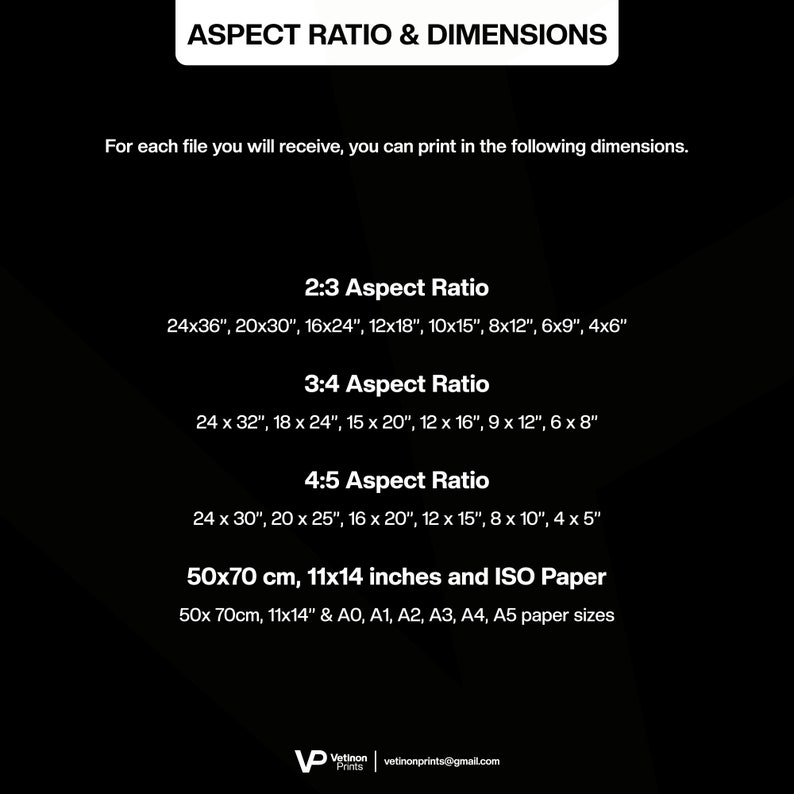 ASPECT RATIO & DIMENSIONS

For each file you will receive, you can print in the following dimensions.

2:3 Aspect Ratio

24x36", 20x30", 16x24", 12x18", 10x15", 8x12", 6x9", 4x6"

3:4 Aspect Ratio

24 x 32", 18 x 24", 15 x 20", 12 x 16", 9 x 12", 6 x 8"

4:5 Aspect Ratio

24 x 30", 20 x 25", 16 x 20", 12 x 15", 8 x 10", 4 x 5"

50x70 cm, 11x14 inches and ISO Paper

50x 70cm, 11x14" & A0, A1, A2, A3, A4, A5 paper sizes

VP Vetinon Prints | vetinonprints@gmail.com